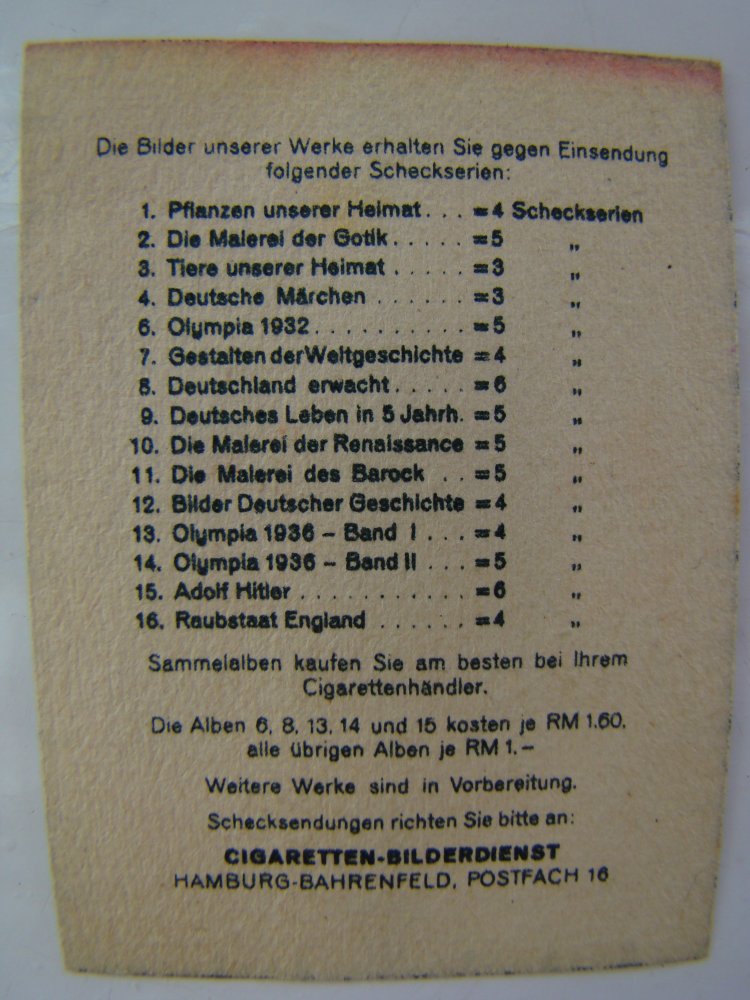 Die Bilder unserer Werke erhalten Sie gegen Einsendung folgender Scheckserien:

1. Pflanzen unserer Heimat = 4 Scheckserien
2. Die Malerei der Gotik = 5 "
3. Tiere unserer Heimat = 3 "
4. Deutsche Märchen = 3 "
6. Olympia 1932 = 5 "
7. Gestalten der Weltgeschichte = 4 "
8. Deutschland erwacht = 6 "
9. Deutsches Leben in 5 Jahrh. = 5 "
10. Die Malerei der Renaissance = 5 "
11. Die Malerei des Barock = 5 "
12. Bilder Deutscher Geschichte = 4 "
13. Olympia 1936 - Band I = 4 "
14. Olympia 1936 - Band II = 5 "
15. Adolf Hitler = 6 "
16. Raubstaat England = 4 "

Sammelalben kaufen Sie am besten bei Ihrem Cigarettenhändler.

Die Alben 6, 8, 13, 14 und 15 kosten je RM 1.60, alle übrigen Alben je RM 1.-

Weitere Werke sind in Vorbereitung.

Schecksendungen richten Sie bitte an:

CIGARETTEN-BILDERDIENST
HAMBURG-BAHRENFELD, POSTFACH 16